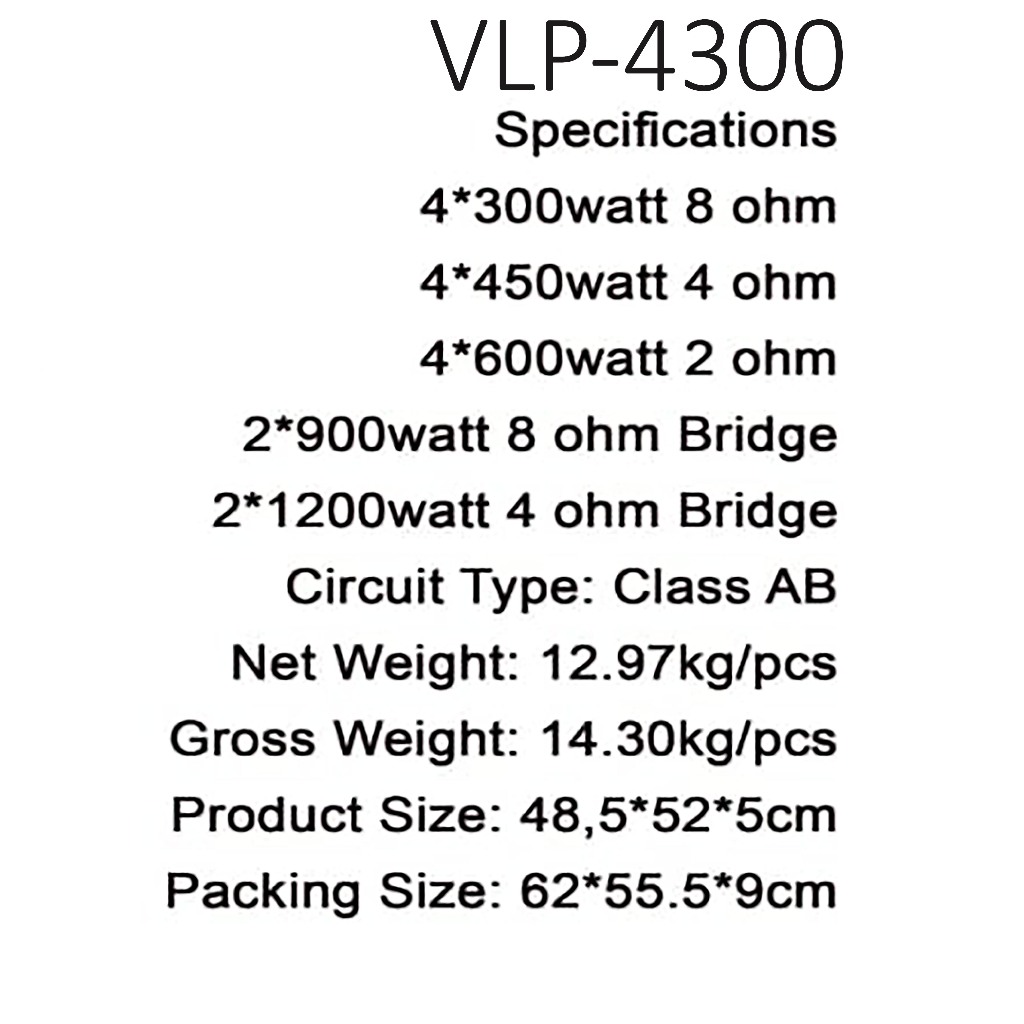 VLP-4300
Specifications
4*300watt 8 ohm
4*450watt 4 ohm
4*600watt 2 ohm
2*900watt 8 ohm Bridge
2*1200watt 4 ohm Bridge
Circuit Type: Class AB
Net Weight: 12.97kg/pcs
Gross Weight: 14.30kg/pcs
Product Size: 48,5*52*5cm
Packing Size: 62*55.5*9cm